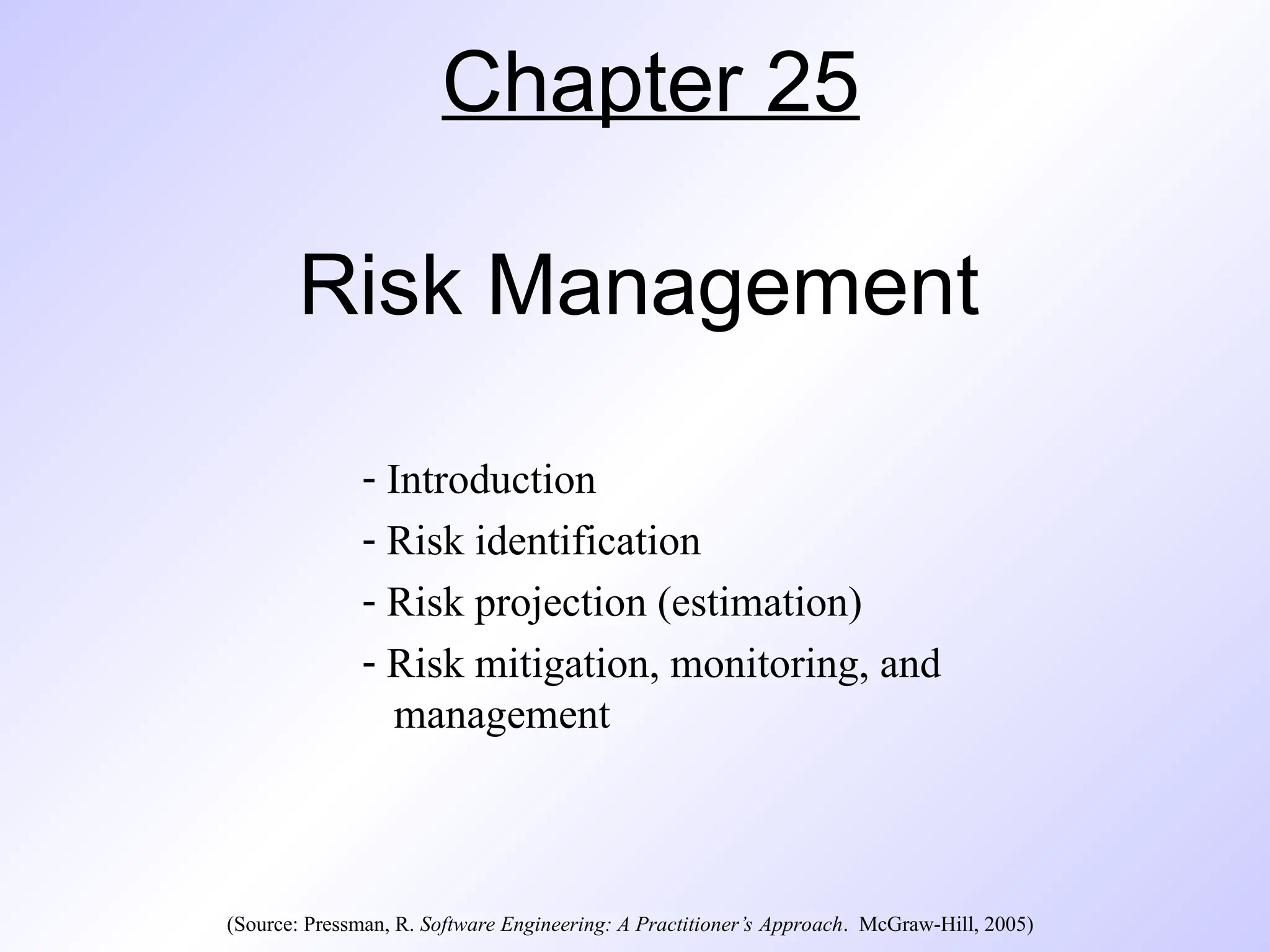 Chapter 25

Risk Management

- Introduction
- Risk identification
- Risk projection (estimation)
- Risk mitigation, monitoring, and management

(Source: Pressman, R. Software Engineering: A Practitioner's Approach. McGraw-Hill, 2005)